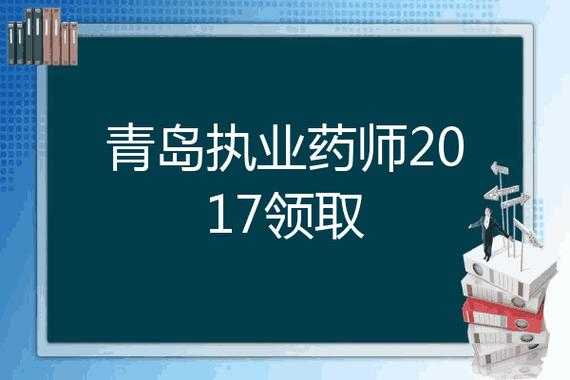 青岛执业药师2017领取